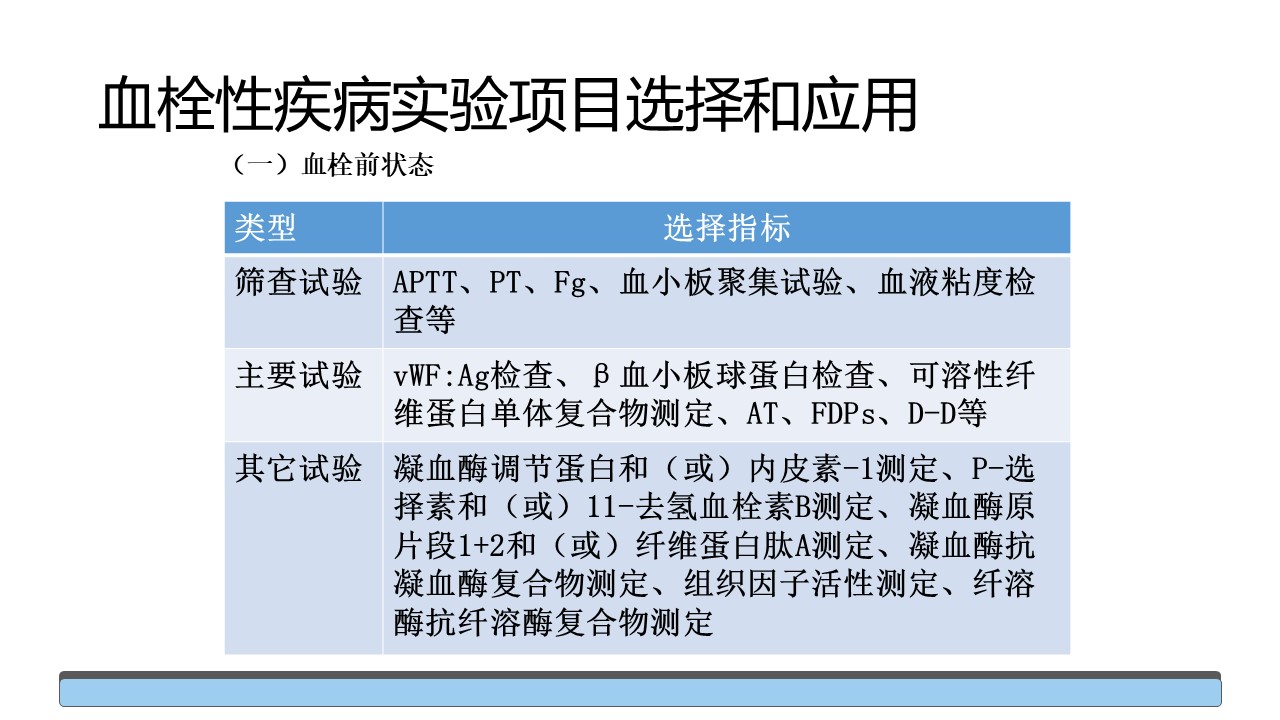 血栓性疾病实验项目选择和应用

（一）血栓前状态

| 类型 | 选择指标 |
|---|---|
| 筛查试验 | APTT、PT、Fg、血小板聚集试验、血液粘度检查等 |
| 主要试验 | vWF:Ag检查、β血小板球蛋白检查、可溶性纤维蛋白单体复合物测定、AT、FDPs、D-D等 |
| 其它试验 | 凝血酶调节蛋白和（或）内皮素-1测定、P-选择素和（或）11-去氢血栓素B测定、凝血酶原片段1+2和（或）纤维蛋白肽A测定、凝血酶抗凝血酶复合物测定、组织因子活性测定、纤溶酶抗纤溶酶复合物测定 |